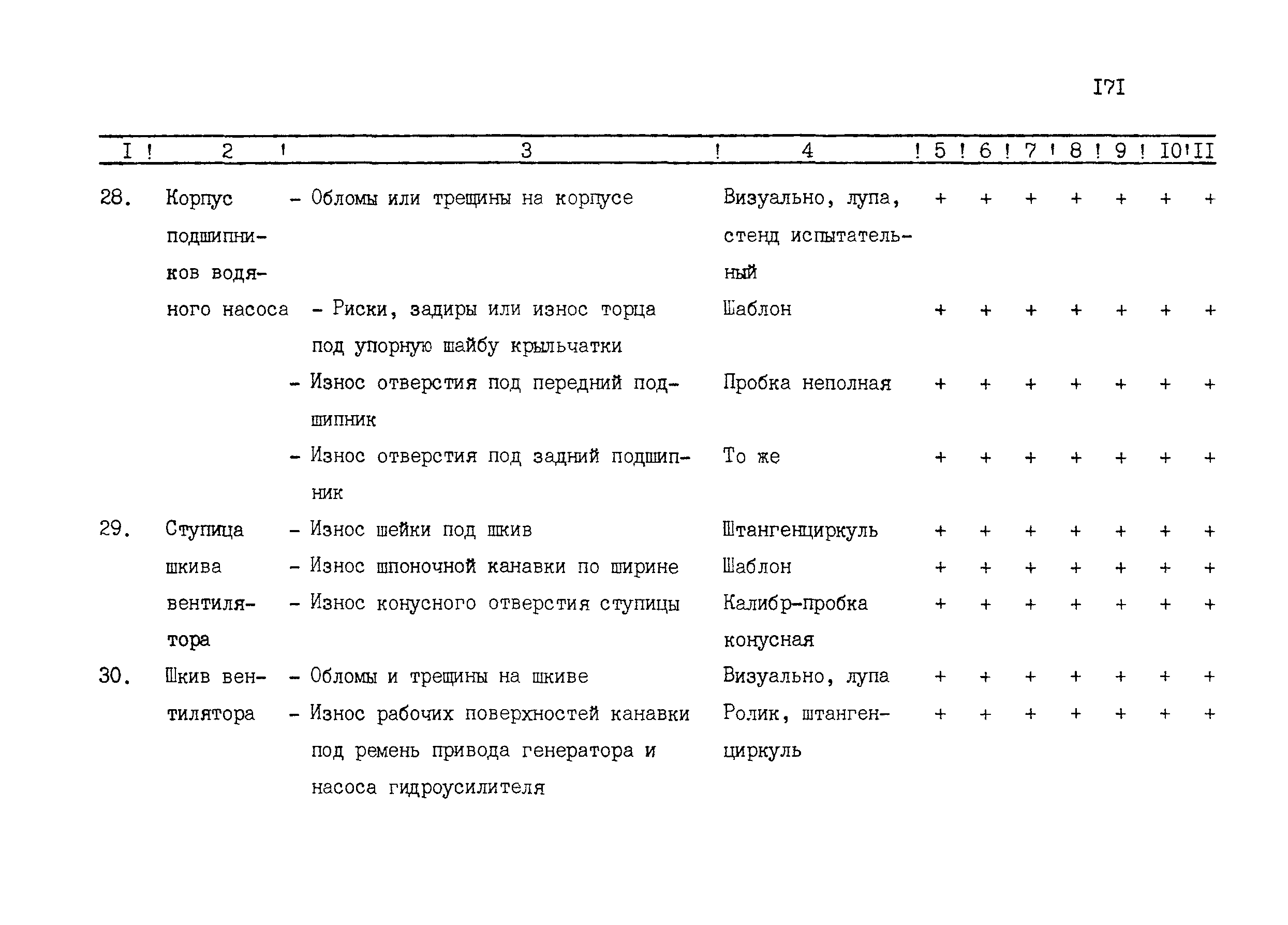 I7I

| I | 2 | 3 | 4 | 5 | 6 | 7 | 8 | 9 | I0 | II |
|---|---|---|---|---|---|---|---|---|---|---|
| 28. | Корпус подшипников водяного насоса | - Обломы или трещины на корпусе | Визуально, лупа, стенд испытательный | + | + | + | + | + | + | + |
| | | - Риски, задиры или износ торца под упорную шайбу крыльчатки | Шаблон | + | + | + | + | + | + | + |
| | | - Износ отверстия под передний подшипник | Пробка неполная | + | + | + | + | + | + | + |
| | | - Износ отверстия под задний подшипник | То же | + | + | + | + | + | + | + |
| 29. | Ступица шкива вентилятора | - Износ шейки под шкив | Штангенциркуль | + | + | + | + | + | + | + |
| | | - Износ шпоночной канавки по ширине | Шаблон | + | + | + | + | + | + | + |
| | | - Износ конусного отверстия ступицы | Калибр-пробка конусная | + | + | + | + | + | + | + |
| 30. | Шкив вентилятора | - Обломы и трещины на шкиве | Визуально, лупа | + | + | + | + | + | + | + |
| | | - Износ рабочих поверхностей канавки под ремень привода генератора и насоса гидроусилителя | Ролик, штангенциркуль | + | + | + | + | + | + | + |